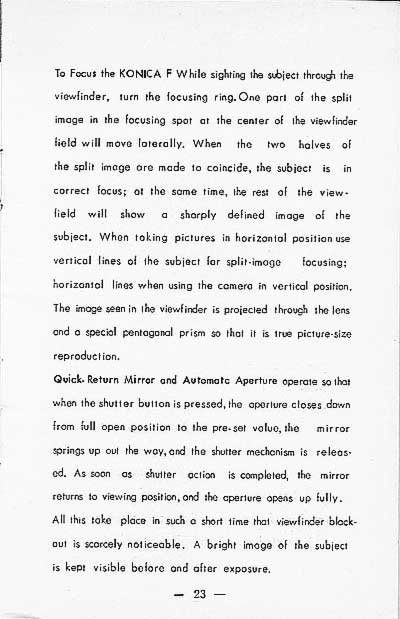 To Focus the KONICA F While sighting the subject through the viewfinder, turn the focusing ring. One part of the split image in the focusing spot at the center of the viewfinder field will move laterally. When the two halves of the split image are made to coincide, the subject is in correct focus; at the same time, the rest of the viewfield will show a sharply defined image of the subject. When taking pictures in horizontal position use vertical lines of the subject for split-image focusing; horizontal lines when using the camera in vertical position. The image seen in the viewfinder is projected through the lens and a special pentagonal prism so that it is true picture-size reproduction.

Quick-Return Mirror and Automatc Aperture operate so that when the shutter button is pressed, the aperture closes down from full open position to the pre-set value, the mirror springs up out the way, and the shutter mechanism is released. As soon as shutter action is completed, the mirror returns to viewing position, and the aperture opens up fully. All this take place in such a short time that viewfinder blackout is scarcely noticeable. A bright image of the subject is kept visible before and after exposure.

— 23 —